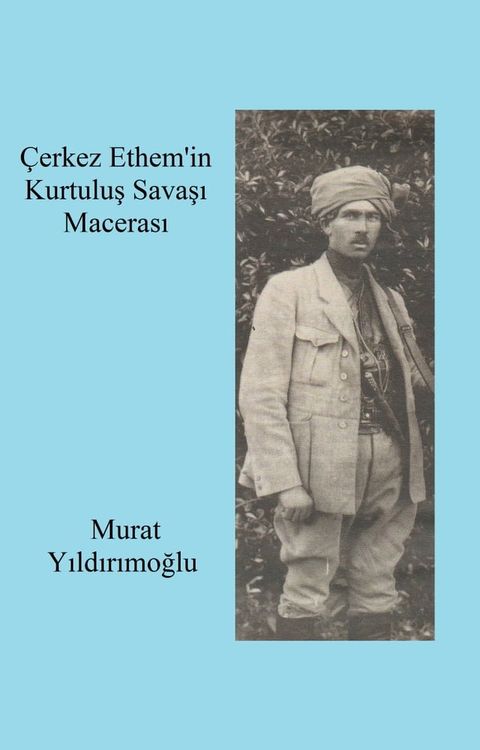 Çerkez Ethem'in Kurtuluş Savaşı Macerası

Murat Yıldırımoğlu